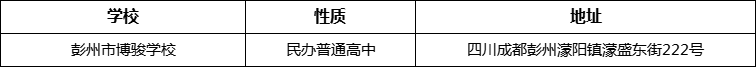 | 学校 | 性质 | 地址 |
|---|---|---|
| 彭州市博骏学校 | 民办普通高中 | 四川成都彭州濛阳镇濛盛东街222号 |